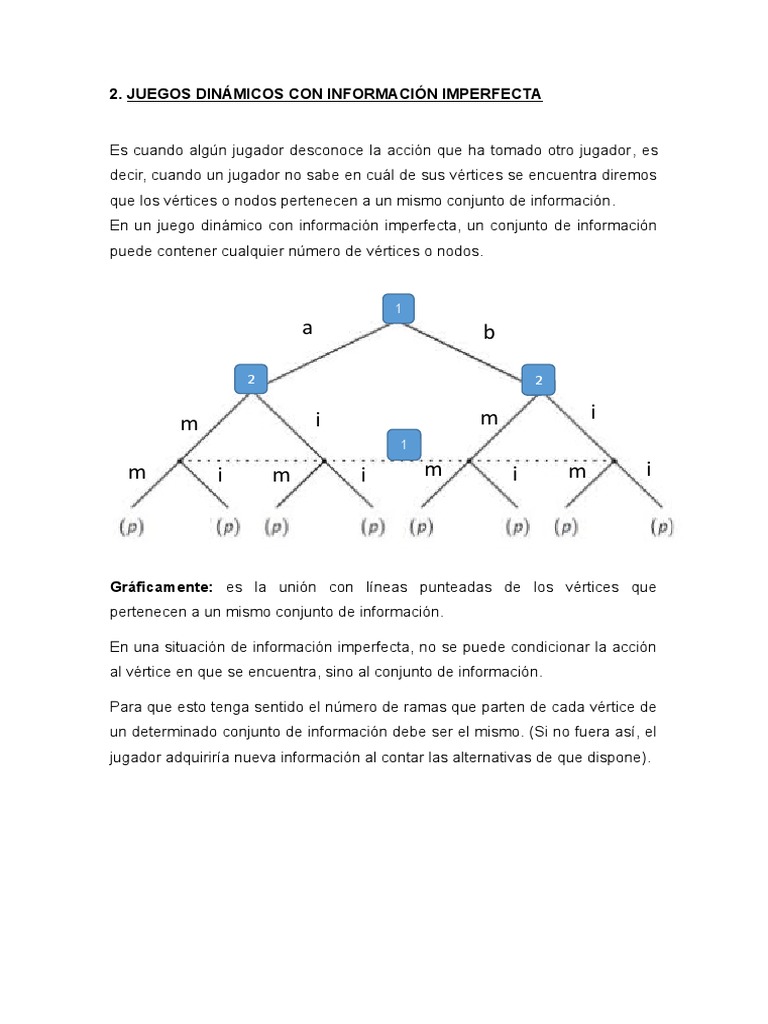 2. JUEGOS DINÁMICOS CON INFORMACIÓN IMPERFECTA

Es cuando algún jugador desconoce la acción que ha tomado otro jugador, es decir, cuando un jugador no sabe en cuál de sus vértices se encuentra diremos que los vértices o nodos pertenecen a un mismo conjunto de información.
En un juego dinámico con información imperfecta, un conjunto de información puede contener cualquier número de vértices o nodos.

1
a
b
2
2
m
i
m
i
1
m
i
m
i
m
i
m
i
(p) (p) (p) (p) (p) (p) (p) (p)

Gráficamente: es la unión con líneas punteadas de los vértices que pertenecen a un mismo conjunto de información.

En una situación de información imperfecta, no se puede condicionar la acción al vértice en que se encuentra, sino al conjunto de información.

Para que esto tenga sentido el número de ramas que parten de cada vértice de un determinado conjunto de información debe ser el mismo. (Si no fuera así, el jugador adquiriría nueva información al contar las alternativas de que dispone).